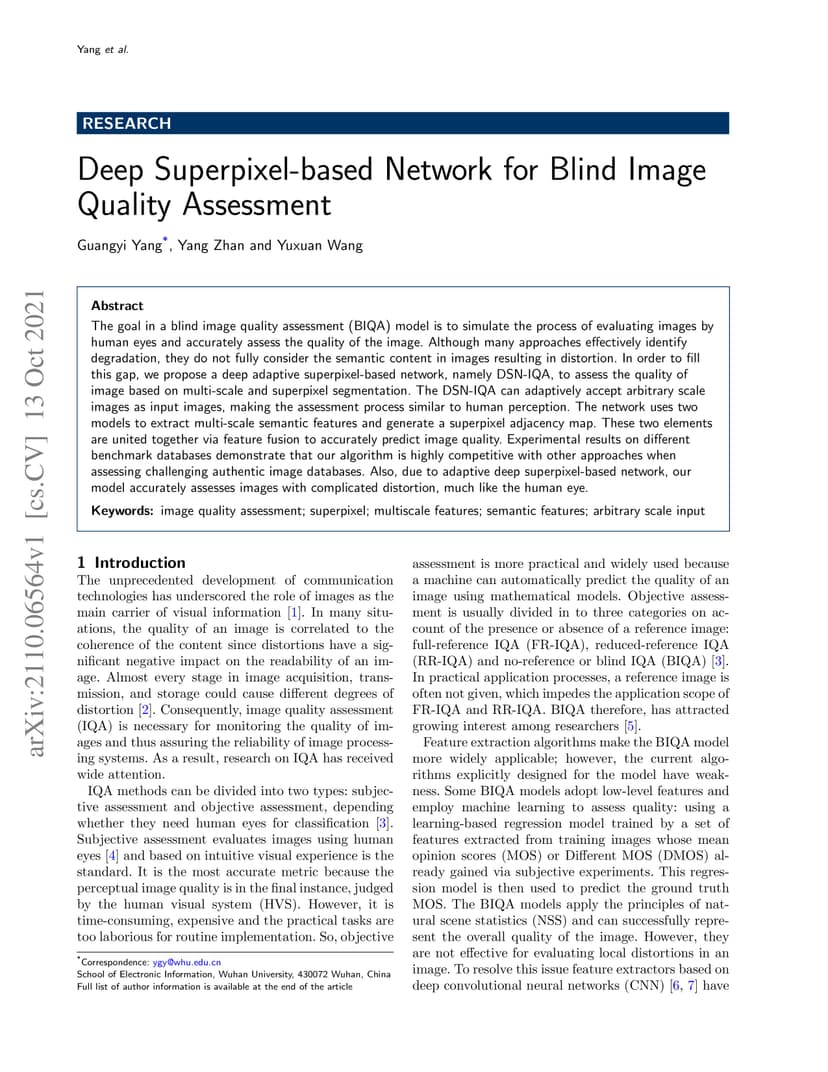 Yang et al.

RESEARCH

Deep Superpixel-based Network for Blind Image Quality Assessment

Guangyi Yang*, Yang Zhan and Yuxuan Wang

arXiv:2110.06564v1 [cs.CV] 13 Oct 2021

Abstract
The goal in a blind image quality assessment (BIQA) model is to simulate the process of evaluating images by human eyes and accurately assess the quality of the image. Although many approaches effectively identify degradation, they do not fully consider the semantic content in images resulting in distortion. In order to fill this gap, we propose a deep adaptive superpixel-based network, namely DSN-IQA, to assess the quality of image based on multi-scale and superpixel segmentation. The DSN-IQA can adaptively accept arbitrary scale images as input images, making the assessment process similar to human perception. The network uses two models to extract multi-scale semantic features and generate a superpixel adjacency map. These two elements are united together via feature fusion to accurately predict image quality. Experimental results on different benchmark databases demonstrate that our algorithm is highly competitive with other approaches when assessing challenging authentic image databases. Also, due to adaptive deep superpixel-based network, our model accurately assesses images with complicated distortion, much like the human eye.

Keywords: image quality assessment; superpixel; multiscale features; semantic features; arbitrary scale input

1 Introduction
The unprecedented development of communication technologies has underscored the role of images as the main carrier of visual information [1]. In many situations, the quality of an image is correlated to the coherence of the content since distortions have a significant negative impact on the readability of an image. Almost every stage in image acquisition, transmission, and storage could cause different degrees of distortion [2]. Consequently, image quality assessment (IQA) is necessary for monitoring the quality of images and thus assuring the reliability of image processing systems. As a result, research on IQA has received wide attention.

IQA methods can be divided into two types: subjective assessment and objective assessment, depending whether they need human eyes for classification [3]. Subjective assessment evaluates images using human eyes [4] and based on intuitive visual experience is the standard. It is the most accurate metric because the perceptual image quality is in the final instance, judged by the human visual system (HVS). However, it is time-consuming, expensive and the practical tasks are too laborious for routine implementation. So, objective

*Correspondence: ygy@whu.edu.cn
School of Electronic Information, Wuhan University, 430072 Wuhan, China
Full list of author information is available at the end of the article

assessment is more practical and widely used because a machine can automatically predict the quality of an image using mathematical models. Objective assessment is usually divided in to three categories on account of the presence or absence of a reference image: full-reference IQA (FR-IQA), reduced-reference IQA (RR-IQA) and no-reference or blind IQA (BIQA) [3]. In practical application processes, a reference image is often not given, which impedes the application scope of FR-IQA and RR-IQA. BIQA therefore, has attracted growing interest among researchers [5].

Feature extraction algorithms make the BIQA model more widely applicable; however, the current algorithms explicitly designed for the model have weakness. Some BIQA models adopt low-level features and employ machine learning to assess quality: using a learning-based regression model trained by a set of features extracted from training images whose mean opinion scores (MOS) or Different MOS (DMOS) already gained via subjective experiments. This regression model is then used to predict the ground truth MOS. The BIQA models apply the principles of natural scene statistics (NSS) and can successfully represent the overall quality of the image. However, they are not effective for evaluating local distortions in an image. To resolve this issue feature extractors based on deep convolutional neural networks (CNN) [6, 7] have